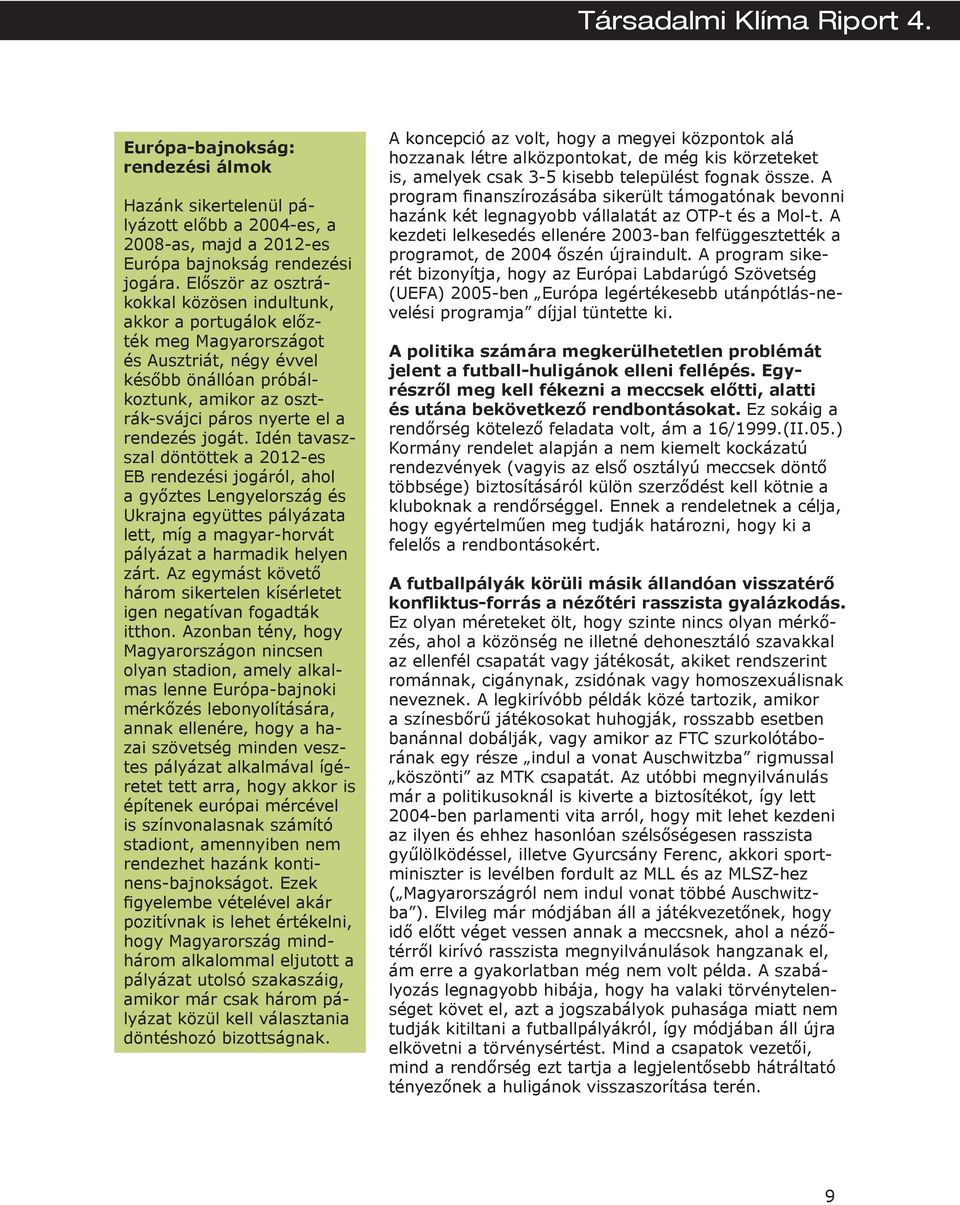 Társadalmi Klíma Riport 4.

Európa-bajnokság: rendezési álmok

Hazánk sikertelenül pályázott előbb a 2004-es, a 2008-as, majd a 2012-es Európa bajnokság rendezési jogára. Először az osztrákokkal közösen indultunk, akkor a portugálok előzték meg Magyarországot és Ausztriát, négy évvel később önállóan próbálkoztunk, amikor az osztrák-svájci páros nyerte el a rendezés jogát. Idén tavasszal döntöttek a 2012-es EB rendezési jogáról, ahol a győztes Lengyelország és Ukrajna együttes pályázata lett, míg a magyar-horvát pályázat a harmadik helyen zárt. Az egymást követő három sikertelen kísérletet igen negatívan fogadták itthon. Azonban tény, hogy Magyarországon nincsen olyan stadion, amely alkalmas lenne Európa-bajnoki mérkőzés lebonyolítására, annak ellenére, hogy a hazai szövetség minden vesztes pályázat alkalmával ígéretet tett arra, hogy akkor is építenek európai mércével is színvonalasnak számító stadiont, amennyiben nem rendezhet hazánk kontinens-bajnokságot. Ezek figyelembe vételével akár pozitívnak is lehet értékelni, hogy Magyarország mindhárom alkalommal eljutott a pályázat utolsó szakaszáig, amikor már csak három pályázat közül kell választania döntéshozó bizottságnak.

A koncepció az volt, hogy a megyei központok alá hozzanak létre alközpontokat, de még kis körzeteket is, amelyek csak 3-5 kisebb települést fognak össze. A program finanszírozásába sikerült támogatónak bevonni hazánk két legnagyobb vállalatát az OTP-t és a Mol-t. A kezdeti lelkesedés ellenére 2003-ban felfüggesztették a programot, de 2004 őszén újraindult. A program sikerét bizonyítja, hogy az Európai Labdarúgó Szövetség (UEFA) 2005-ben „Európa legértékesebb utánpótlás-nevelési programja” díjjal tüntette ki.

A politika számára megkerülhetetlen problémát jelent a futball-huligánok elleni fellépés. Egyrészről meg kell fékezni a meccsek előtti, alatti és utána bekövetkező rendbontásokat. Ez sokáig a rendőrség kötelező feladata volt, ám a 16/1999.(II.05.) Kormány rendelet alapján a nem kiemelt kockázatú rendezvények (vagyis az első osztályú meccsek döntő többsége) biztosításáról külön szerződést kell kötnie a kluboknak a rendőrséggel. Ennek a rendeletnek a célja, hogy egyértelműen meg tudják határozni, hogy ki a felelős a rendbontásokért.

A futballpályák körüli másik állandóan visszatérő konfliktus-forrás a nézőtéri rasszista gyalázkodás. Ez olyan méreteket ölt, hogy szinte nincs olyan mérkőzés, ahol a közönség ne illetné dehonesztáló szavakkal az ellenfél csapatát vagy játékosát, akiket rendszerint románnak, cigánynak, zsidónak vagy homoszexuálisnak neveznek. A legkirívóbb példák közé tartozik, amikor a színesbőrű játékosokat huhogják, rosszabb esetben banánnal dobálják, vagy amikor az FTC szurkolótáborának egy része „indul a vonat Auschwitzba” rigmussal „köszönti” az MTK csapatát. Az utóbbi megnyilvánulás már a politikusoknál is kiverte a biztosítékot, így lett 2004-ben parlamenti vita arról, hogy mit lehet kezdeni az ilyen és ehhez hasonlóan szélsőségesen rasszista gyűlölködéssel, illetve Gyurcsány Ferenc, akkori sportminiszter is levélben fordult az MLL és az MLSZ-hez („Magyarországról nem indul vonat többé Auschwitzba”). Elvileg már módjában áll a játékvezetőnek, hogy idő előtt véget vessen annak a meccsnek, ahol a nézőtérről kirívó rasszista megnyilvánulások hangzanak el, ám erre a gyakorlatban még nem volt példa. A szabályozás legnagyobb hibája, hogy ha valaki törvénytelenséget követ el, azt a jogszabályok puhasága miatt nem tudják kitiltani a futballpályákról, így módjában áll újra elkövetni a törvénysértést. Mind a csapatok vezetői, mind a rendőrség ezt tartja a legjelentősebb hátráltató tényezőnek a huligánok visszaszorítása terén.

9